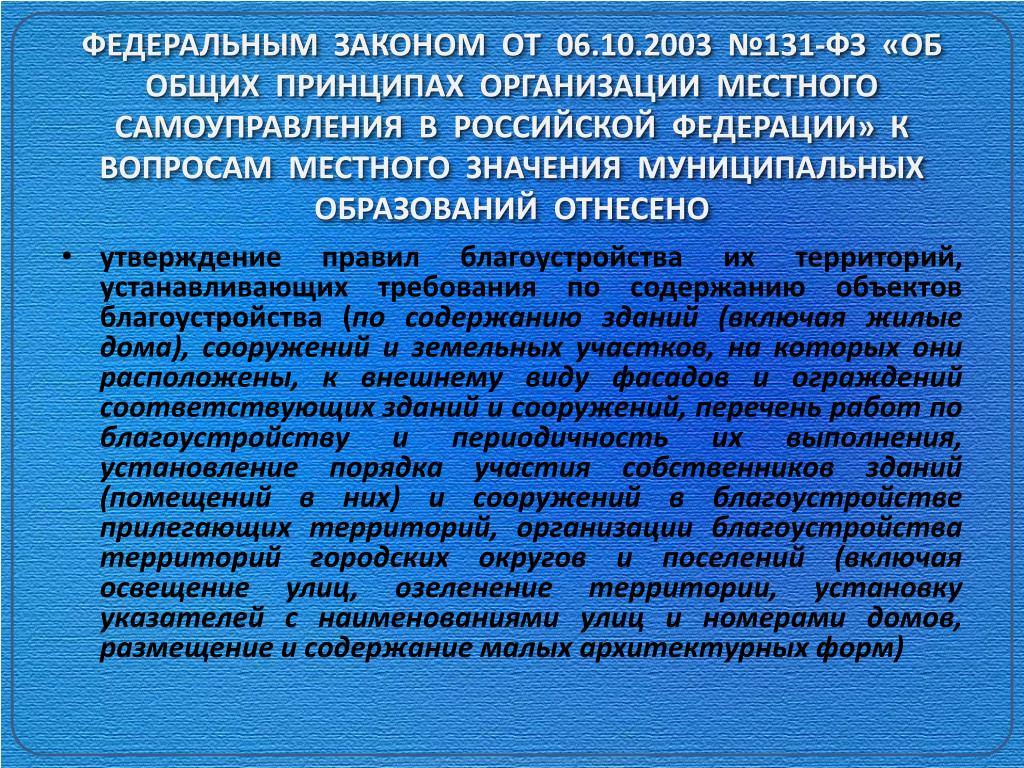 ФЕДЕРАЛЬНЫМ ЗАКОНОМ ОТ 06.10.2003 №131-ФЗ «ОБ ОБЩИХ ПРИНЦИПАХ ОРГАНИЗАЦИИ МЕСТНОГО САМОУПРАВЛЕНИЯ В РОССИЙСКОЙ ФЕДЕРАЦИИ» К ВОПРОСАМ МЕСТНОГО ЗНАЧЕНИЯ МУНИЦИПАЛЬНЫХ ОБРАЗОВАНИЙ ОТНЕСЕНО

• утверждение правил благоустройства их территорий, устанавливающих требования по содержанию объектов благоустройства (по содержанию зданий (включая жилые дома), сооружений и земельных участков, на которых они расположены, к внешнему виду фасадов и ограждений соответствующих зданий и сооружений, перечень работ по благоустройству и периодичность их выполнения, установление порядка участия собственников зданий (помещений в них) и сооружений в благоустройстве прилегающих территорий, организации благоустройства территорий городских округов и поселений (включая освещение улиц, озеленение территории, установку указателей с наименованиями улиц и номерами домов, размещение и содержание малых архитектурных форм)